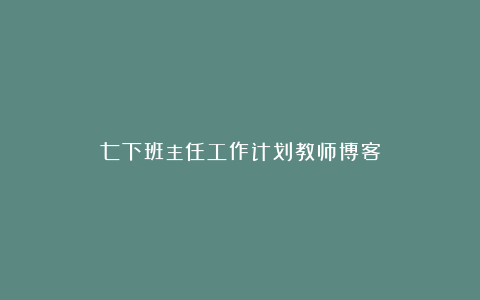 七下班主任工作计划教师博客